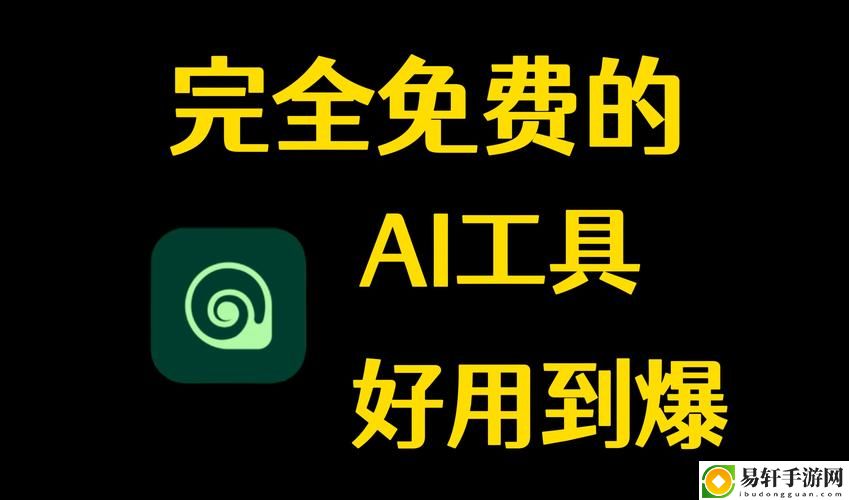 完全免费的

AI工具

好用到爆

易轩手游网
ibudongguan.com